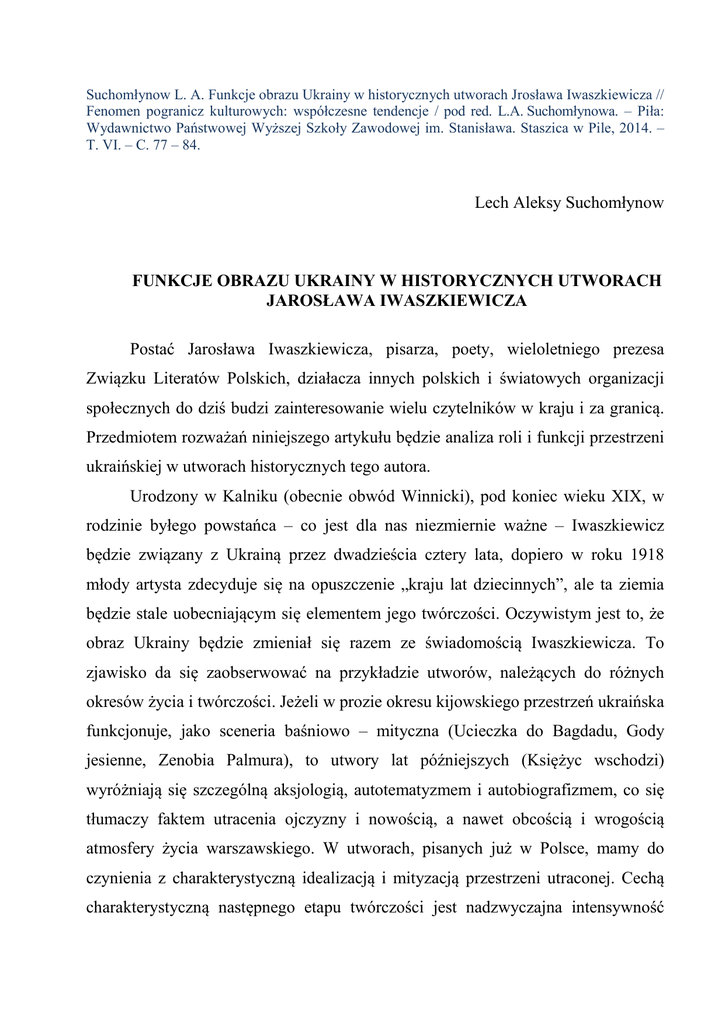 Suchomłynow L. A. Funkcje obrazu Ukrainy w historycznych utworach Jrosława Iwaszkiewicza // Fenomen pogranicz kulturowych: współczesne tendencje / pod red. L.A. Suchomłynowa. – Piła: Wydawnictwo Państwowej Wyższej Szkoły Zawodowej im. Stanisława. Staszica w Pile, 2014. – T. VI. – C. 77 – 84.

Lech Aleksy Suchomłynow

FUNKCJE OBRAZU UKRAINY W HISTORYCZNYCH UTWORACH JAROSŁAWA IWASZKIEWICZA

Postać Jarosława Iwaszkiewicza, pisarza, poety, wieloletniego prezesa Związku Literatów Polskich, działacza innych polskich i światowych organizacji społecznych do dziś budzi zainteresowanie wielu czytelników w kraju i za granicą. Przedmiotem rozważań niniejszego artykułu będzie analiza roli i funkcji przestrzeni ukraińskiej w utworach historycznych tego autora.

Urodzony w Kalniku (obecnie obwód Winnicki), pod koniec wieku XIX, w rodzinie byłego powstańca – co jest dla nas niezmiernie ważne – Iwaszkiewicz będzie związany z Ukrainą przez dwadzieścia cztery lata, dopiero w roku 1918 młody artysta zdecyduje się na opuszczenie „kraju lat dziecinnych”, ale ta ziemia będzie stale uobecniającym się elementem jego twórczości. Oczywistym jest to, że obraz Ukrainy będzie zmieniał się razem ze świadomością Iwaszkiewicza. To zjawisko da się zaobserwować na przykładzie utworów, należących do różnych okresów życia i twórczości. Jeżeli w prozie okresu kijowskiego przestrzeń ukraińska funkcjonuje, jako sceneria baśniowo – mityczna (Ucieczka do Bagdadu, Gody jesienne, Zenobia Palmura), to utwory lat późniejszych (Księżyc wschodzi) wyróżniają się szczególną aksjologią, autotematyzmem i autobiografizmem, co się tłumaczy faktem utracenia ojczyzny i nowością, a nawet obcością i wrogością atmosfery życia warszawskiego. W utworach, pisanych już w Polsce, mamy do czynienia z charakterystyczną idealizacją i mityzacją przestrzeni utraconej. Cechą charakterystyczną następnego etapu twórczości jest nadzwyczajna intensywność